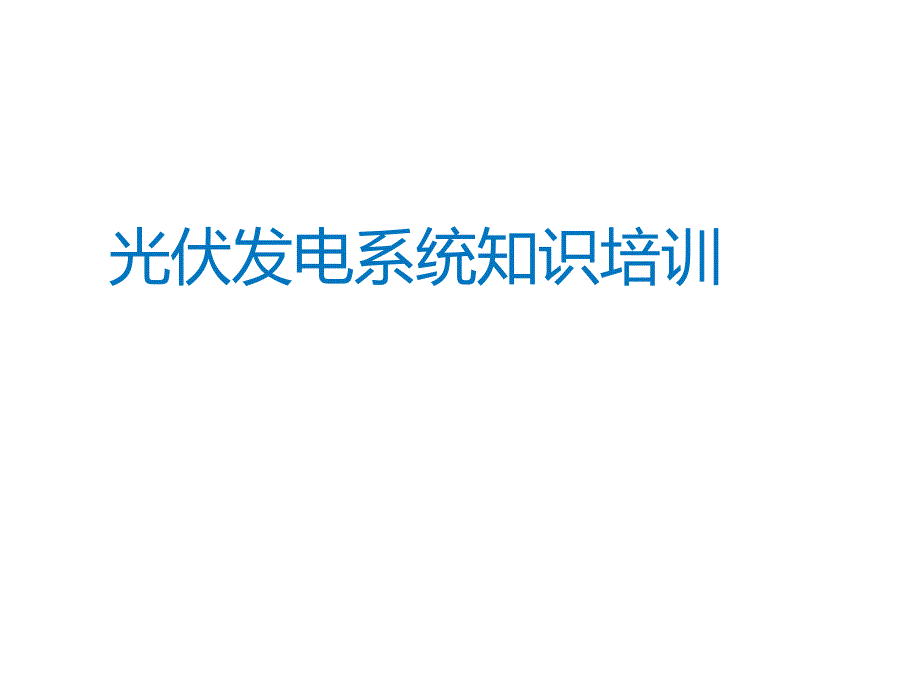 光伏发电系统知识培训